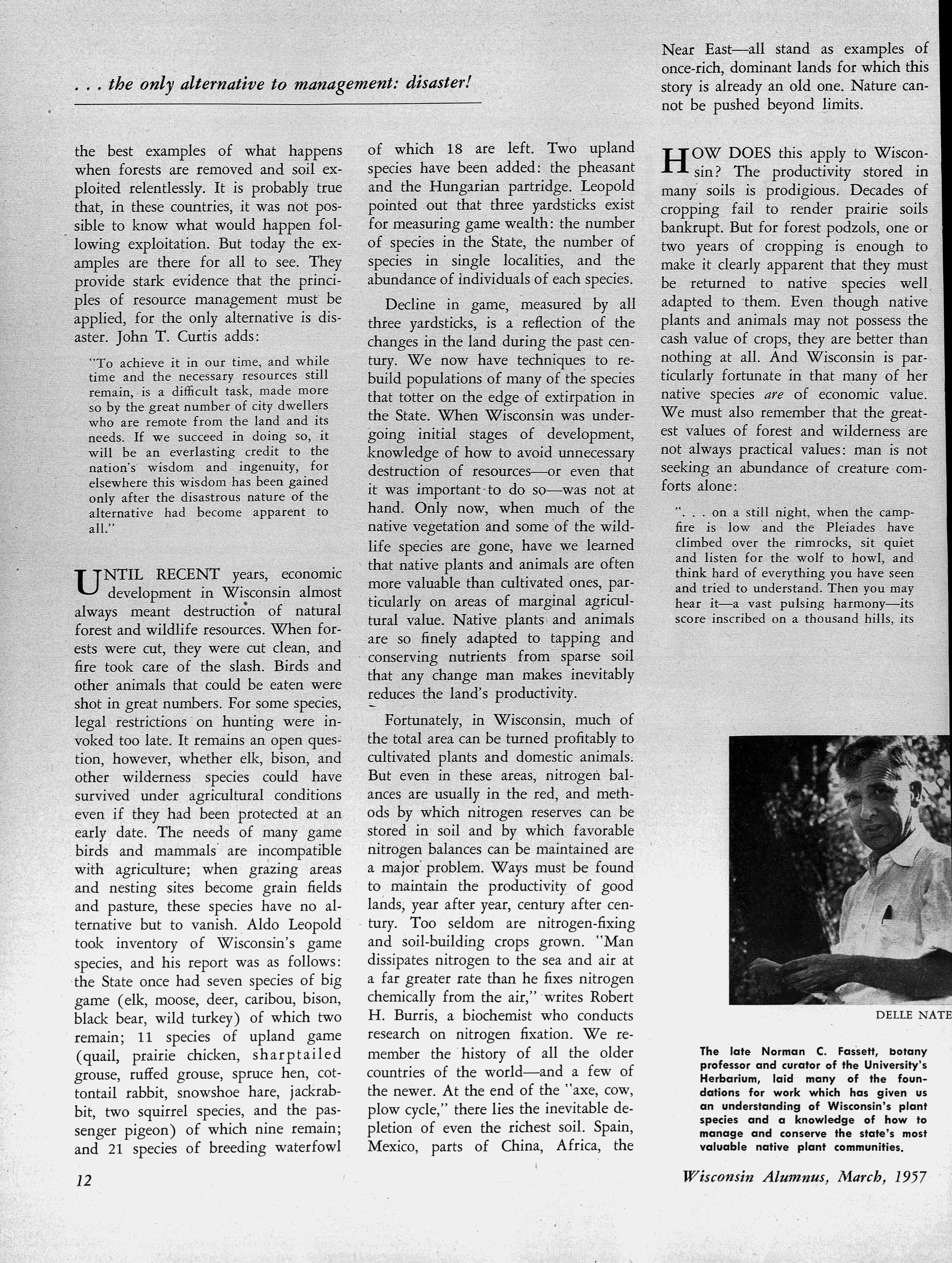 . . . the only alternative to management: disaster!

the best examples of what happens when forests are removed and soil exploited relentlessly. It is probably true that, in these countries, it was not possible to know what would happen following exploitation. But today the examples are there for all to see. They provide stark evidence that the principles of resource management must be applied, for the only alternative is disaster. John T. Curtis adds:

"To achieve it in our time, and while time and the necessary resources still remain, is a difficult task, made more so by the great number of city dwellers who are remote from the land and its needs. If we succeed in doing so, it will be an everlasting credit to the nation's wisdom and ingenuity, for elsewhere this wisdom has been gained only after the disastrous nature of the alternative had become apparent to all."

UNTIL RECENT years, economic development in Wisconsin almost always meant destruction of natural forest and wildlife resources. When forests were cut, they were cut clean, and fire took care of the slash. Birds and other animals that could be eaten were shot in great numbers. For some species, legal restrictions on hunting were invoked too late. It remains an open question, however, whether elk, bison, and other wilderness species could have survived under agricultural conditions even if they had been protected at an early date. The needs of many game birds and mammals are incompatible with agriculture; when grazing areas and nesting sites become grain fields and pasture, these species have no alternative but to vanish. Aldo Leopold took inventory of Wisconsin's game species, and his report was as follows: the State once had seven species of big game (elk, moose, deer, caribou, bison, black bear, wild turkey) of which two remain; 11 species of upland game (quail, prairie chicken, sharptailed grouse, ruffed grouse, spruce hen, cottontail rabbit, snowshoe hare, jackrabbit, two squirrel species, and the passenger pigeon) of which nine remain; and 21 species of breeding waterfowl of which 18 are left. Two upland species have been added: the pheasant and the Hungarian partridge. Leopold pointed out that three yardsticks exist for measuring game wealth: the number of species in the State, the number of species in single localities, and the abundance of individuals of each species.

Decline in game, measured by all three yardsticks, is a reflection of the changes in the land during the past century. We now have techniques to rebuild populations of many of the species that totter on the edge of extirpation in the State. When Wisconsin was undergoing initial stages of development, knowledge of how to avoid unnecessary destruction of resources—or even that it was important to do so—was not at hand. Only now, when much of the native vegetation and some of the wildlife species are gone, have we learned that native plants and animals are often more valuable than cultivated ones, particularly on areas of marginal agricultural value. Native plants and animals are so finely adapted to tapping and conserving nutrients from sparse soil that any change man makes inevitably reduces the land's productivity.

Fortunately, in Wisconsin, much of the total area can be turned profitably to cultivated plants and domestic animals. But even in these areas, nitrogen balances are usually in the red, and methods by which nitrogen reserves can be stored in soil and by which favorable nitrogen balances can be maintained are a major problem. Ways must be found to maintain the productivity of good lands, year after year, century after century. Too seldom are nitrogen-fixing and soil-building crops grown. "Man dissipates nitrogen to the sea and air at a far greater rate than he fixes nitrogen chemically from the air," writes Robert H. Burris, a biochemist who conducts research on nitrogen fixation. We remember the history of all the older countries of the world—and a few of the newer. At the end of the "axe, cow, plow cycle," there lies the inevitable depletion of even the richest soil. Spain, Mexico, parts of China, Africa, the Near East—all stand as examples of once-rich, dominant lands for which this story is already an old one. Nature cannot be pushed beyond limits.

HOW DOES this apply to Wisconsin? The productivity stored in many soils is prodigious. Decades of cropping fail to render prairie soils bankrupt. But for forest podzols, one or two years of cropping is enough to make it clearly apparent that they must be returned to native species well adapted to them. Even though native plants and animals may not possess the cash value of crops, they are better than nothing at all. And Wisconsin is particularly fortunate in that many of her native species are of economic value. We must also remember that the greatest values of forest and wilderness are not always practical values: man is not seeking an abundance of creature comforts alone:

". . . on a still night, when the campfire is low and the Pleiades have climbed over the rimrocks, sit quiet and listen for the wolf to howl, and think hard of everything you have seen and tried to understand. Then you may hear it—a vast pulsing harmony—its score inscribed on a thousand hills, its

DELLE NATE

The late Norman C. Fassett, botany professor and curator of the University's Herbarium, laid many of the foundations for work which has given us an understanding of Wisconsin's plant species and a knowledge of how to manage and conserve the state's most valuable native plant communities.

12

Wisconsin Alumnus, March, 1957